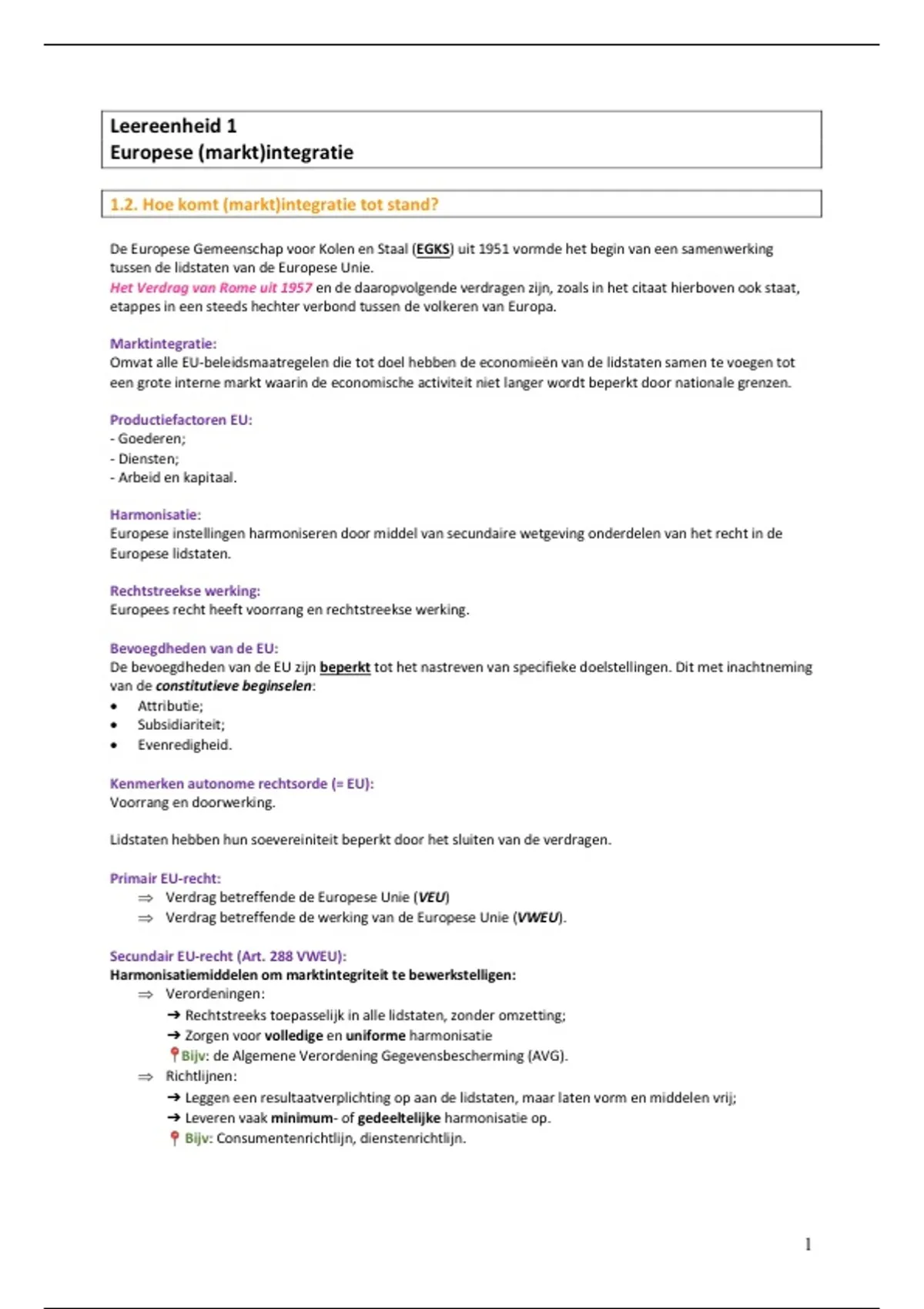 Leereenheid 1
Europese (markt)integratie

1.2. Hoe komt (markt)integratie tot stand?

De Europese Gemeenschap voor Kolen en Staal (EGKS) uit 1951 vormde het begin van een samenwerking tussen de lidstaten van de Europese Unie.
Het Verdrag van Rome uit 1957 en de daaropvolgende verdragen zijn, zoals in het citaat hierboven ook staat, etappes in een steeds hechter verbond tussen de volkeren van Europa.

Marktintegratie:
Omvat alle EU-beleidsmaatregelen die tot doel hebben de economieën van de lidstaten samen te voegen tot een grote interne markt waarin de economische activiteit niet langer wordt beperkt door nationale grenzen.

Productiefactoren EU:
- Goederen;
- Diensten;
- Arbeid en kapitaal.

Harmonisatie:
Europese instellingen harmoniseren door middel van secundaire wetgeving onderdelen van het recht in de Europese lidstaten.

Rechtstreekse werking:
Europees recht heeft voorrang en rechtstreekse werking.

Bevoegdheden van de EU:
De bevoegdheden van de EU zijn beperkt tot het nastreven van specifieke doelstellingen. Dit met inachtneming van de constitutieve beginselen:
• Attributie;
• Subsidiariteit;
• Evenredigheid.

Kenmerken autonome rechtsorde (= EU):
Voorrang en doorwerking.

Lidstaten hebben hun soevereiniteit beperkt door het sluiten van de verdragen.

Primair EU-recht:
⇒ Verdrag betreffende de Europese Unie (VEU)
⇒ Verdrag betreffende de werking van de Europese Unie (VWEU).

Secundair EU-recht (Art. 288 VWEU):
Harmonisatiemiddelen om marktintegriteit te bewerkstelligen:
⇒ Verordeningen:
➔ Rechtstreeks toepasselijk in alle lidstaten, zonder omzetting;
➔ Zorgen voor volledige en uniforme harmonisatie
Bijv: de Algemene Verordening Gegevensbescherming (AVG).
⇒ Richtlijnen:
➔ Leggen een resultaatverplichting op aan de lidstaten, maar laten vorm en middelen vrij;
➔ Leveren vaak minimum- of gedeeltelijke harmonisatie op.
Bijv: Consumentenrichtlijn, dienstenrichtlijn.

1